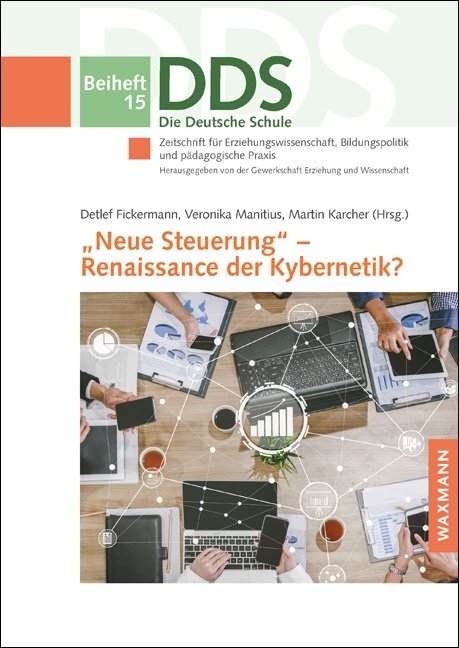 Beiheft 15

DDS

Die Deutsche Schule

Zeitschrift für Erziehungswissenschaft, Bildungspolitik und pädagogische Praxis

Herausgegeben von der Gewerkschaft Erziehung und Wissenschaft

Detlef Fickermann, Veronika Manitius, Martin Karcher (Hrsg.)

„Neue Steuerung“ – Renaissance der Kybernetik?

WAXMANN